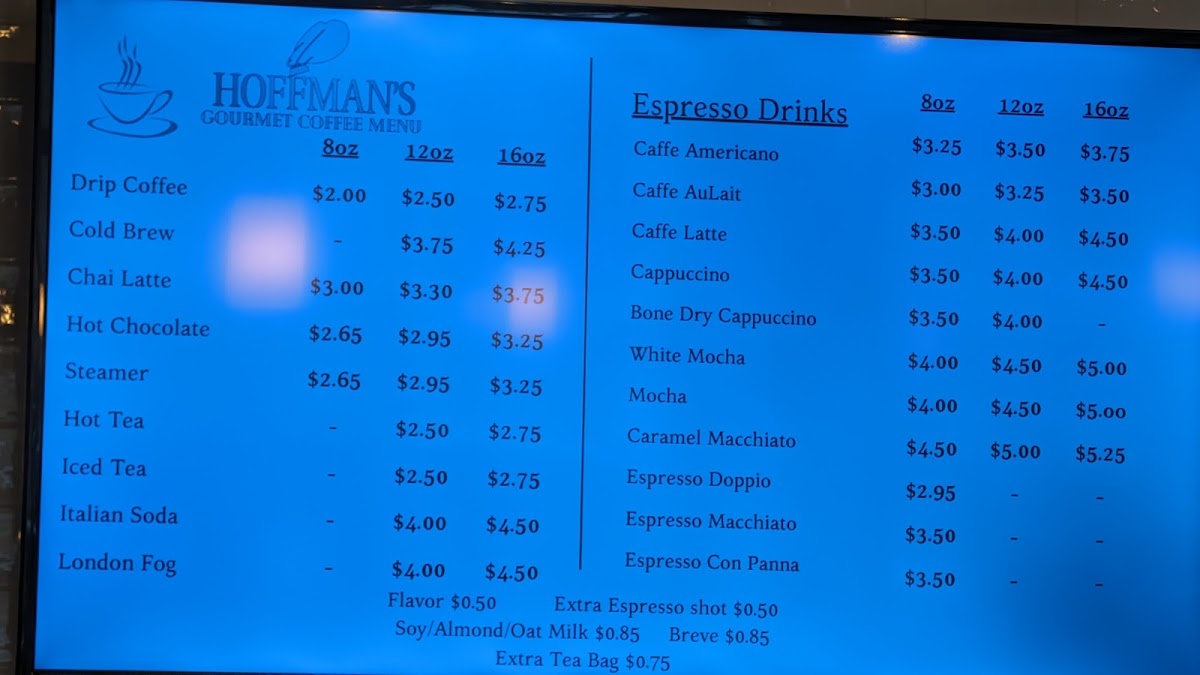 HOFFMAN'S
GOURMET COFFEE MENU

| | 8oz | 12oz | 16oz |
|---|---|---|---|
| Drip Coffee | $2.00 | $2.50 | $2.75 |
| Cold Brew | - | $3.75 | $4.25 |
| Chai Latte | $3.00 | $3.30 | $3.75 |
| Hot Chocolate | $2.65 | $2.95 | $3.25 |
| Steamer | $2.65 | $2.95 | $3.25 |
| Hot Tea | - | $2.50 | $2.75 |
| Iced Tea | - | $2.50 | $2.75 |
| Italian Soda | - | $4.00 | $4.50 |
| London Fog | - | $4.00 | $4.50 |

| Espresso Drinks | 8oz | 12oz | 16oz |
|---|---|---|---|
| Caffe Americano | $3.25 | $3.50 | $3.75 |
| Caffe AuLait | $3.00 | $3.25 | $3.50 |
| Caffe Latte | $3.50 | $4.00 | $4.50 |
| Cappuccino | $3.50 | $4.00 | $4.50 |
| Bone Dry Cappuccino | $3.50 | $4.00 | - |
| White Mocha | $4.00 | $4.50 | $5.00 |
| Mocha | $4.00 | $4.50 | $5.00 |
| Caramel Macchiato | $4.50 | $5.00 | $5.25 |
| Espresso Doppio | $2.95 | - | - |
| Espresso Macchiato | $3.50 | - | - |
| Espresso Con Panna | $3.50 | - | - |

Flavor $0.50 Extra Espresso shot $0.50
Soy/Almond/Oat Milk $0.85 Breve $0.85
Extra Tea Bag $0.75